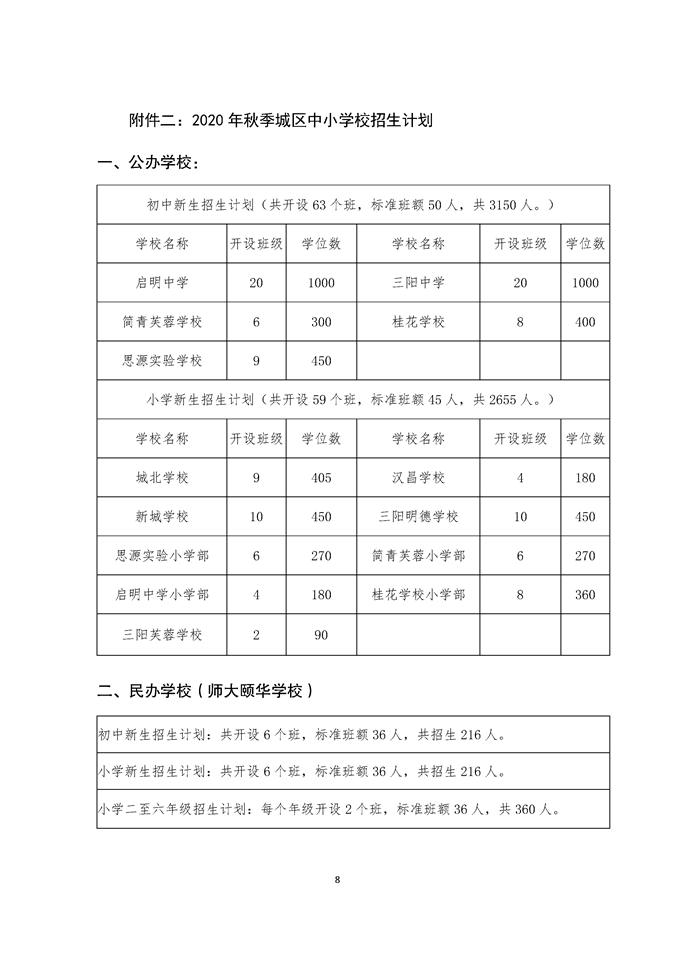 附件二：2020 年秋季城区中小学校招生计划

一、公办学校：

| 初中新生招生计划（共开设 63 个班，标准班额 50 人，共 3150 人。） | | | | | |
|---|---|---|---|---|---|
| 学校名称 | 开设班级 | 学位数 | 学校名称 | 开设班级 | 学位数 |
| 启明中学 | 20 | 1000 | 三阳中学 | 20 | 1000 |
| 简青芙蓉学校 | 6 | 300 | 桂花学校 | 8 | 400 |
| 思源实验学校 | 9 | 450 | | | |
| 小学新生招生计划（共开设 59 个班，标准班额 45 人，共 2655 人。） | | | | | |
| 学校名称 | 开设班级 | 学位数 | 学校名称 | 开设班级 | 学位数 |
| 城北学校 | 9 | 405 | 汉昌学校 | 4 | 180 |
| 新城学校 | 10 | 450 | 三阳明德学校 | 10 | 450 |
| 思源实验小学部 | 6 | 270 | 简青芙蓉小学部 | 6 | 270 |
| 启明中学小学部 | 4 | 180 | 桂花学校小学部 | 8 | 360 |
| 三阳芙蓉学校 | 2 | 90 | | | |

二、民办学校（师大颐华学校）

| 初中新生招生计划：共开设 6 个班，标准班额 36 人，共招生 216 人。 |
|---|
| 小学新生招生计划：共开设 6 个班，标准班额 36 人，共招生 216 人。 |
| 小学二至六年级招生计划：每个年级开设 2 个班，标准班额 36 人，共 360 人。 |

8